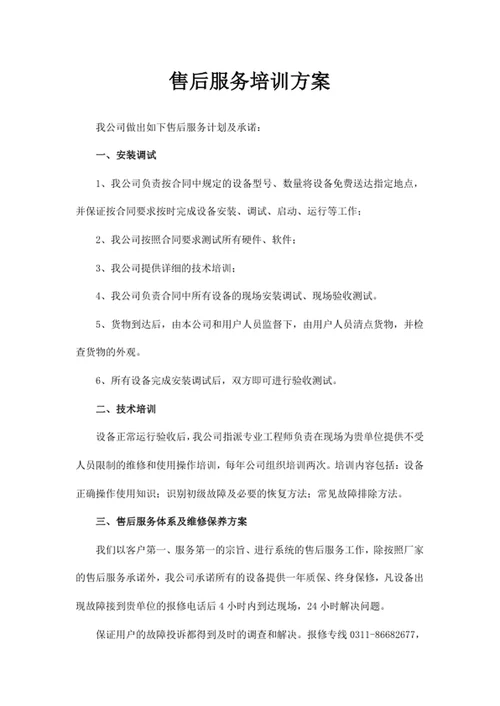 售后服务培训方案

我公司做出如下售后服务计划及承诺：

一、安装调试

1、我公司负责按合同中规定的设备型号、数量将设备免费送达指定地点，并保证按合同要求按时完成设备安装、调试、启动、运行等工作；

2、我公司按照合同要求测试所有硬件、软件；

3、我公司提供详细的技术培训；

4、我公司负责合同中所有设备的现场安装调试、现场验收测试。

5、货物到达后，由本公司和用户人员监督下，由用户人员清点货物，并检查货物的外观。

6、所有设备完成安装调试后，双方即可进行验收测试。

二、技术培训

设备正常运行验收后，我公司指派专业工程师负责在现场为贵单位提供不受人员限制的维修和使用操作培训，每年公司组织培训两次。培训内容包括：设备正确操作使用知识；识别初级故障及必要的恢复方法；常见故障排除方法。

三、售后服务体系及维修保养方案

我们以客户第一、服务第一的宗旨、进行系统的售后服务工作，除按照厂家的售后服务承诺外，我公司承诺所有的设备提供一年质保、终身保修，凡设备出现故障接到贵单位的报修电话后 4 小时内到达现场，24 小时解决问题。

保证用户的故障投诉都得到及时的调查和解决。报修专线 0311-86682677，